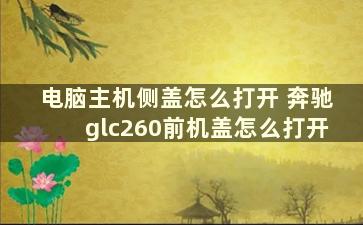 电脑主机侧盖怎么打开 奔驰glc260前机盖怎么打开